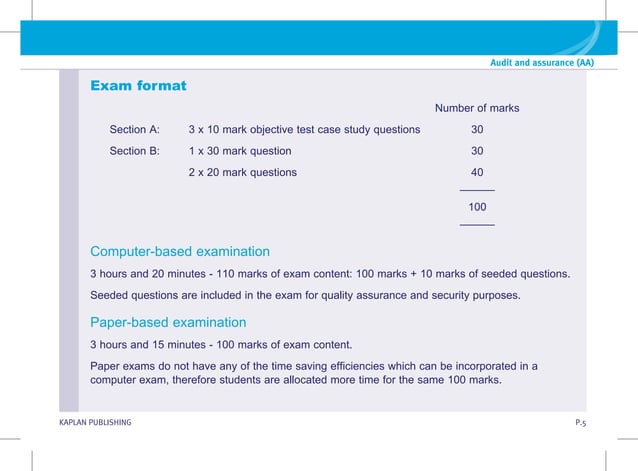 Audit and assurance (AA)

Exam format

| | | Number of marks |
|---|---|---|
| Section A: | 3 x 10 mark objective test case study questions | 30 |
| Section B: | 1 x 30 mark question | 30 |
| | 2 x 20 mark questions | 40 |
| | | 100 |

Computer-based examination

3 hours and 20 minutes - 110 marks of exam content: 100 marks + 10 marks of seeded questions.

Seeded questions are included in the exam for quality assurance and security purposes.

Paper-based examination

3 hours and 15 minutes - 100 marks of exam content.

Paper exams do not have any of the time saving efficiencies which can be incorporated in a computer exam, therefore students are allocated more time for the same 100 marks.

KAPLAN PUBLISHING

P.5